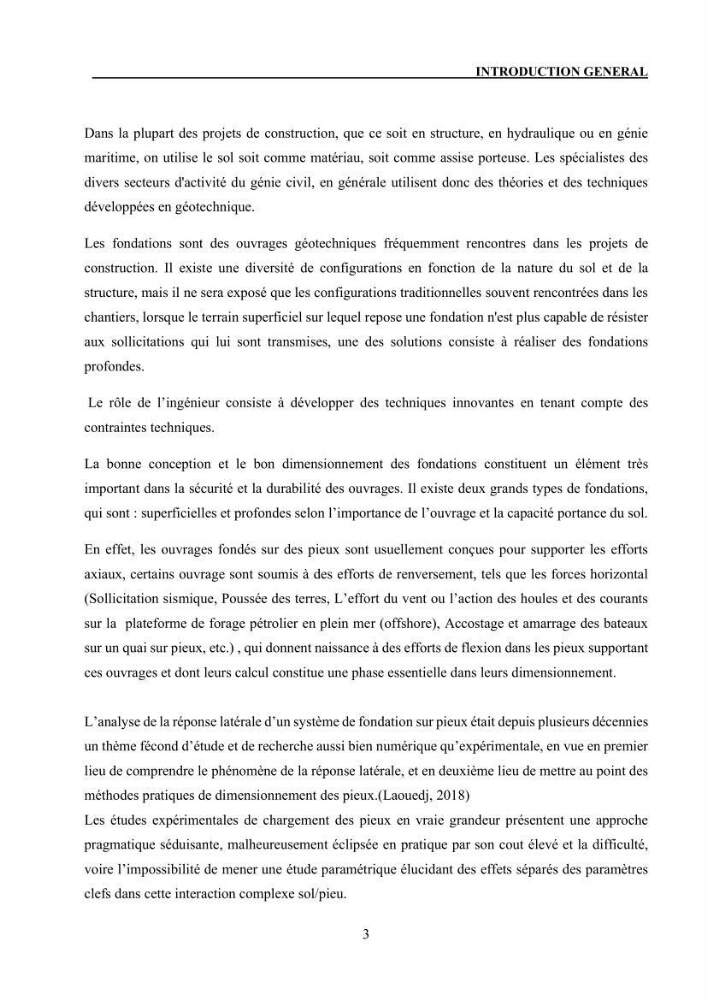 INTRODUCTION GENERAL

Dans la plupart des projets de construction, que ce soit en structure, en hydraulique ou en génie maritime, on utilise le sol soit comme matériau, soit comme assise porteuse. Les spécialistes des divers secteurs d'activité du génie civil, en générale utilisent donc des théories et des techniques développées en géotechnique.

Les fondations sont des ouvrages géotechniques fréquemment rencontres dans les projets de construction. Il existe une diversité de configurations en fonction de la nature du sol et de la structure, mais il ne sera exposé que les configurations traditionnelles souvent rencontrées dans les chantiers, lorsque le terrain superficiel sur lequel repose une fondation n'est plus capable de résister aux sollicitations qui lui sont transmises, une des solutions consiste à réaliser des fondations profondes.

Le rôle de l'ingénieur consiste à développer des techniques innovantes en tenant compte des contraintes techniques.

La bonne conception et le bon dimensionnement des fondations constituent un élément très important dans la sécurité et la durabilité des ouvrages. Il existe deux grands types de fondations, qui sont : superficielles et profondes selon l'importance de l'ouvrage et la capacité portance du sol.

En effet, les ouvrages fondés sur des pieux sont usuellement conçues pour supporter les efforts axiaux, certains ouvrage sont soumis à des efforts de renversement, tels que les forces horizontal (Sollicitation sismique, Poussée des terres, L'effort du vent ou l'action des houles et des courants sur la plateforme de forage pétrolier en plein mer (offshore), Accostage et amarrage des bateaux sur un quai sur pieux, etc.) , qui donnent naissance à des efforts de flexion dans les pieux supportant ces ouvrages et dont leurs calcul constitue une phase essentielle dans leurs dimensionnement.

L'analyse de la réponse latérale d'un système de fondation sur pieux était depuis plusieurs décennies un thème fécond d'étude et de recherche aussi bien numérique qu'expérimentale, en vue en premier lieu de comprendre le phénomène de la réponse latérale, et en deuxième lieu de mettre au point des méthodes pratiques de dimensionnement des pieux.(Laouedj, 2018)

Les études expérimentales de chargement des pieux en vraie grandeur présentent une approche pragmatique séduisante, malheureusement éclipsée en pratique par son cout élevé et la difficulté, voire l'impossibilité de mener une étude paramétrique élucidant des effets séparés des paramètres clefs dans cette interaction complexe sol/pieu.

3